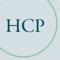 HCP